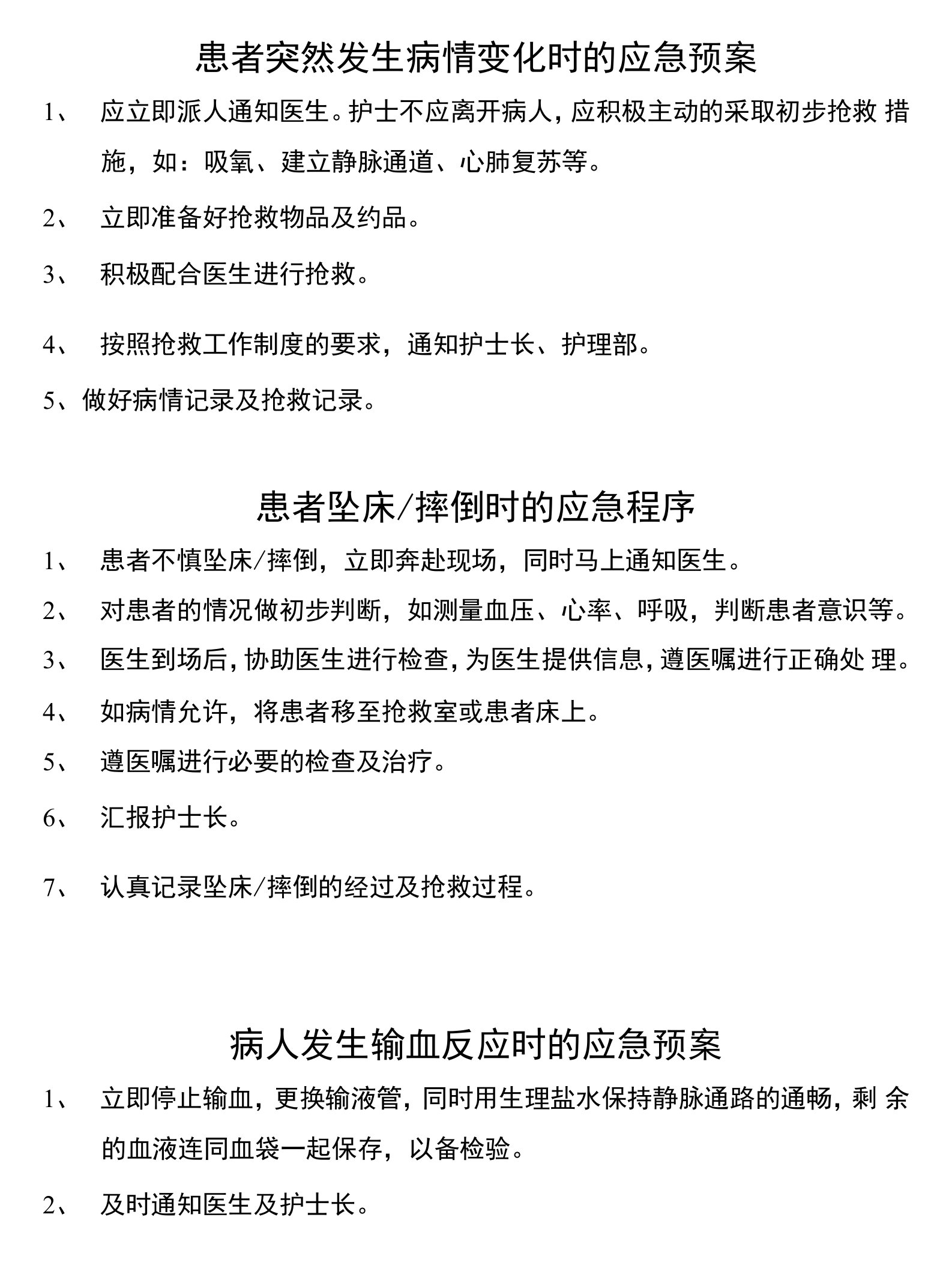 患者突然发生病情变化时的应急预案

1、 应立即派人通知医生。护士不应离开病人，应积极主动的采取初步抢救 措施，如：吸氧、建立静脉通道、心肺复苏等。

2、 立即准备好抢救物品及约品。

3、 积极配合医生进行抢救。

4、 按照抢救工作制度的要求，通知护士长、护理部。

5、做好病情记录及抢救记录。

患者坠床/摔倒时的应急程序

1、 患者不慎坠床/摔倒，立即奔赴现场，同时马上通知医生。

2、 对患者的情况做初步判断，如测量血压、心率、呼吸，判断患者意识等。

3、 医生到场后，协助医生进行检查，为医生提供信息，遵医嘱进行正确处 理。

4、 如病情允许，将患者移至抢救室或患者床上。

5、 遵医嘱进行必要的检查及治疗。

6、 汇报护士长。

7、 认真记录坠床/摔倒的经过及抢救过程。

病人发生输血反应时的应急预案

1、 立即停止输血，更换输液管，同时用生理盐水保持静脉通路的通畅，剩 余的血液连同血袋一起保存，以备检验。

2、 及时通知医生及护士长。